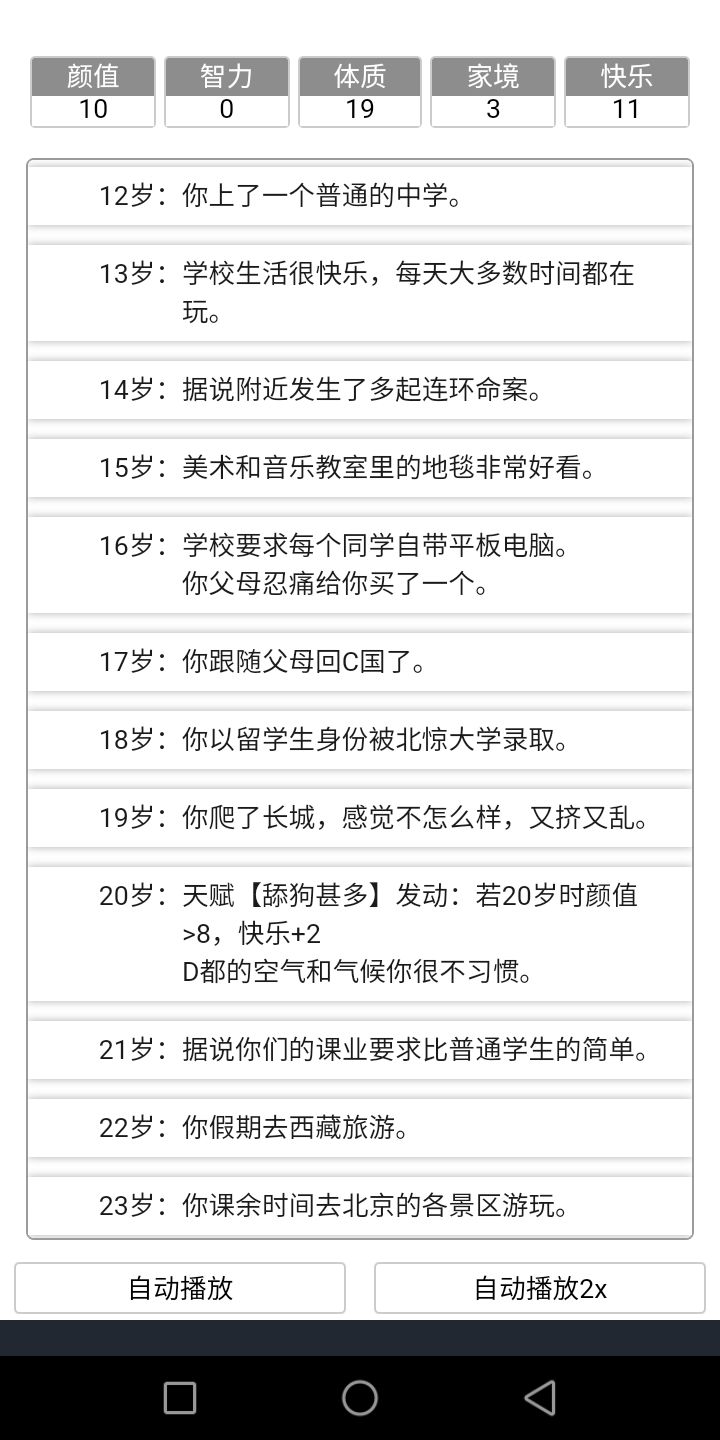 | 颜值 | 智力 | 体质 | 家境 | 快乐 |
|---|---|---|---|---|
| 10 | 0 | 19 | 3 | 11 |

12岁：你上了一个普通的中学。

13岁：学校生活很快乐，每天大多数时间都在玩。

14岁：据说附近发生了多起连环命案。

15岁：美术和音乐教室里的地毯非常好看。

16岁：学校要求每个同学自带平板电脑。
你父母忍痛给你买了一个。

17岁：你跟随父母回C国了。

18岁：你以留学生身份被北惊大学录取。

19岁：你爬了长城，感觉不怎么样，又挤又乱。

20岁：天赋【舔狗甚多】发动：若20岁时颜值>8，快乐+2
D都的空气和气候你很不习惯。

21岁：据说你们的课业要求比普通学生的简单。

22岁：你假期去西藏旅游。

23岁：你课余时间去北京的各景区游玩。

自动播放

自动播放2x